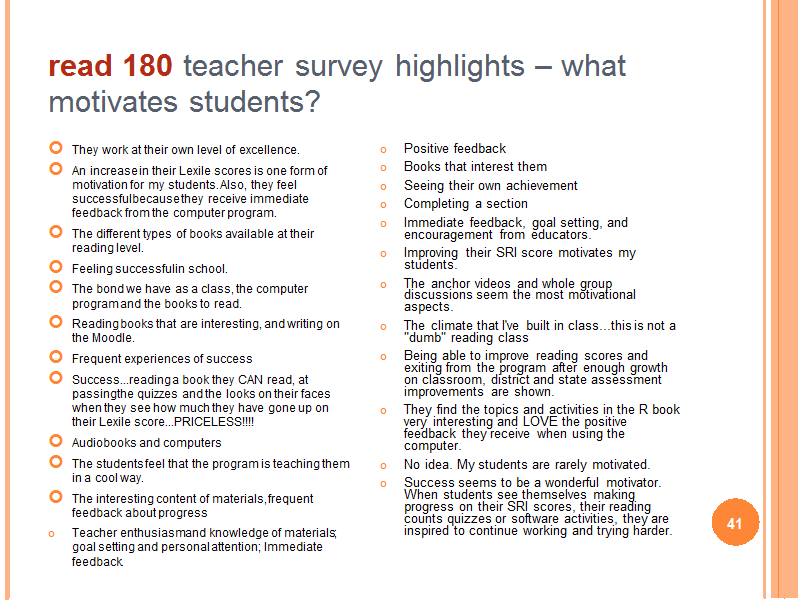 read 180 teacher survey highlights – what motivates students?

They work at their own level of excellence.

An increase in their Lexile scores is one form of motivation for my students. Also, they feel successful because they receive immediate feedback from the computer program.

The different types of books available at their reading level.

Feeling successful in school.

The bond we have as a class, the computer program and the books to read.

Reading books that are interesting, and writing on the Moodle.

Frequent experiences of success

Success...reading a book they CAN read, at passing the quizzes and the looks on their faces when they see how much they have gone up on their Lexile score...PRICELESS!!!!

Audiobooks and computers

The students feel that the program is teaching them in a cool way.

The interesting content of materials, frequent feedback about progress

Teacher enthusiasm and knowledge of materials; goal setting and personal attention; Immediate feedback.

Positive feedback

Books that interest them

Seeing their own achievement

Completing a section

Immediate feedback, goal setting, and encouragement from educators.

Improving their SRI score motivates my students.

The anchor videos and whole group discussions seem the most motivational aspects.

The climate that I've built in class...this is not a "dumb" reading class

Being able to improve reading scores and exiting from the program after enough growth on classroom, district and state assessment improvements are shown.

They find the topics and activities in the R book very interesting and LOVE the positive feedback they receive when using the computer.

No idea. My students are rarely motivated.

Success seems to be a wonderful motivator. When students see themselves making progress on their SRI scores, their reading counts quizzes or software activities, they are inspired to continue working and trying harder.

41